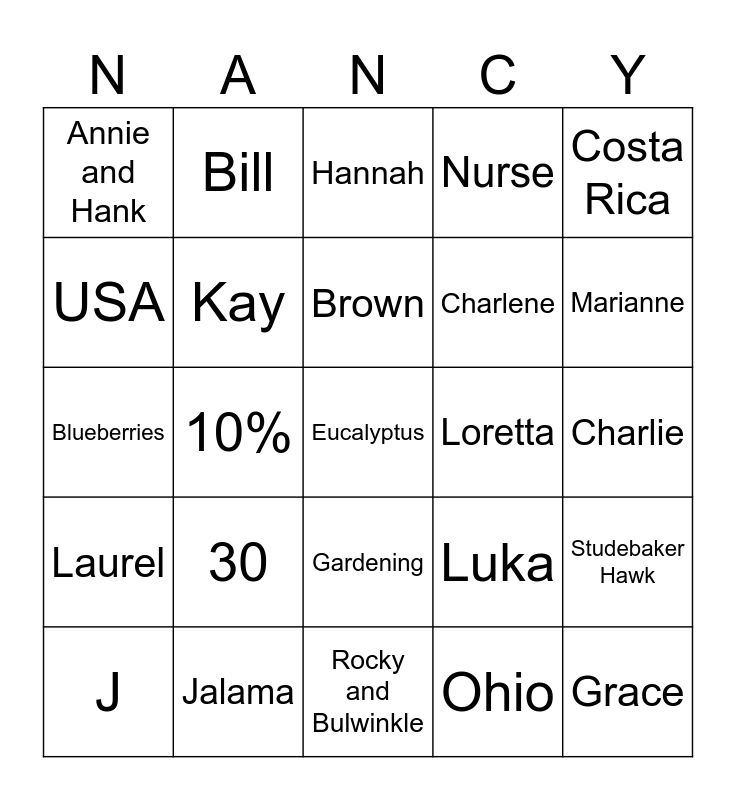 | N | A | N | C | Y |
|---|---|---|---|---|
| Annie and Hank | Bill | Hannah | Nurse | Costa Rica |
| USA | Kay | Brown | Charlene | Marianne |
| Blueberries | 10% | Eucalyptus | Loretta | Charlie |
| Laurel | 30 | Gardening | Luka | Studebaker Hawk |
| J | Jalama | Rocky and Bulwinkle | Ohio | Grace |